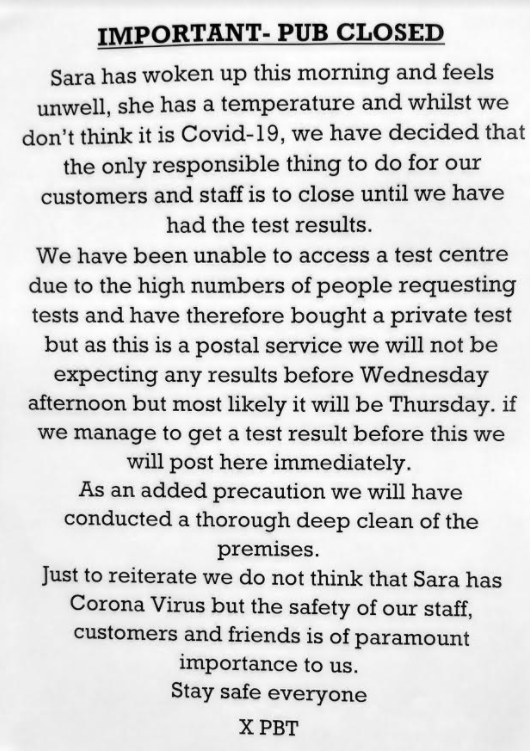 IMPORTANT- PUB CLOSED

Sara has woken up this morning and feels unwell, she has a temperature and whilst we don't think it is Covid-19, we have decided that the only responsible thing to do for our customers and staff is to close until we have had the test results.

We have been unable to access a test centre due to the high numbers of people requesting tests and have therefore bought a private test but as this is a postal service we will not be expecting any results before Wednesday afternoon but most likely it will be Thursday. if we manage to get a test result before this we will post here immediately.

As an added precaution we will have conducted a thorough deep clean of the premises.

Just to reiterate we do not think that Sara has Corona Virus but the safety of our staff, customers and friends is of paramount importance to us.

Stay safe everyone

X PBT